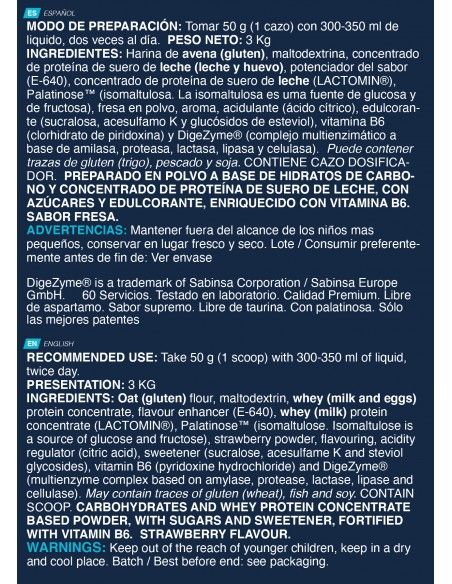 ES ESPAÑOL
MODO DE PREPARACIÓN: Tomar 50 g (1 cazo) con 300-350 ml de liquido, dos veces al día. PESO NETO: 3 Kg
INGREDIENTES: Harina de avena (gluten), maltodextrina, concentrado de proteína de suero de leche (leche y huevo), potenciador del sabor (E-640), concentrado de proteína de suero de leche (LACTOMIN®), Palatinose™ (isomaltulosa. La isomaltulosa es uma fuente de glucosa y de fructosa), fresa en polvo, aroma, acidulante (ácido cítrico), edulcorante (sucralosa, acesulfamo K y glucósidos de esteviol), vitamina B6 (clorhidrato de piridoxina) y DigeZyme® (complejo multienzimático a base de amilasa, proteasa, lactasa, lipasa y celulasa). Puede contener trazas de gluten (trigo), pescado y soja. CONTIENE CAZO DOSIFICADOR. PREPARADO EN POLVO A BASE DE HIDRATOS DE CARBONO Y CONCENTRADO DE PROTEÍNA DE SUERO DE LECHE, CON AZÚCARES Y EDULCORANTE, ENRIQUECIDO CON VITAMINA B6. SABOR FRESA.
ADVERTENCIAS: Mantener fuera del alcance de los niños mas pequeños, conservar en lugar fresco y seco. Lote / Consumir preferentemente antes de fin de: Ver envase

DigeZyme® is a trademark of Sabinsa Corporation / Sabinsa Europe GmbH. 60 Servicios. Testado en laboratorio. Calidad Premium. Libre de aspartamo. Sabor supremo. Libre de taurina. Con palatinosa. Sólo las mejores patentes

EN ENGLISH
RECOMMENDED USE: Take 50 g (1 scoop) with 300-350 ml of liquid, twice day.
PRESENTATION: 3 KG
INGREDIENTS: Oat (gluten) flour, maltodextrin, whey (milk and eggs) protein concentrate, flavour enhancer (E-640), whey (milk) protein concentrate (LACTOMIN®), Palatinose™ (isomaltulose. Isomaltulose is a source of glucose and fructose), strawberry powder, flavouring, acidity regulator (citric acid), sweetener (sucralose, acesulfame K and steviol glycosides), vitamin B6 (pyridoxine hydrochloride) and DigeZyme® (multienzyme complex based on amylase, protease, lactase, lipase and cellulase). May contain traces of gluten (wheat), fish and soy. CONTAIN SCOOP. CARBOHYDRATES AND WHEY PROTEIN CONCENTRATE BASED POWDER, WITH SUGARS AND SWEETENER, FORTIFIED WITH VITAMIN B6. STRAWBERRY FLAVOUR.
WARNINGS: Keep out of the reach of younger children, keep in a dry and cool place. Batch / Best before end: see packaging.